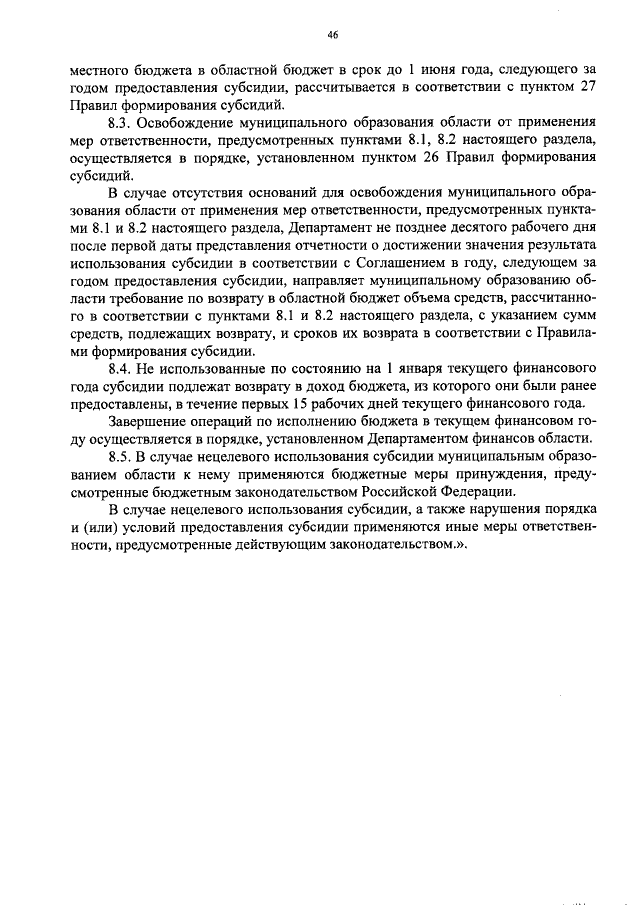 46

местного бюджета в областной бюджет в срок до 1 июня года, следующего за годом предоставления субсидии, рассчитывается в соответствии с пунктом 27 Правил формирования субсидий.

8.3. Освобождение муниципального образования области от применения мер ответственности, предусмотренных пунктами 8.1, 8.2 настоящего раздела, осуществляется в порядке, установленном пунктом 26 Правил формирования субсидий.

В случае отсутствия оснований для освобождения муниципального образования области от применения мер ответственности, предусмотренных пунктами 8.1 и 8.2 настоящего раздела, Департамент не позднее десятого рабочего дня после первой даты представления отчетности о достижении значения результата использования субсидии в соответствии с Соглашением в году, следующем за годом предоставления субсидии, направляет муниципальному образованию области требование по возврату в областной бюджет объема средств, рассчитанного в соответствии с пунктами 8.1 и 8.2 настоящего раздела, с указанием сумм средств, подлежащих возврату, и сроков их возврата в соответствии с Правилами формирования субсидии.

8.4. Не использованные по состоянию на 1 января текущего финансового года субсидии подлежат возврату в доход бюджета, из которого они были ранее предоставлены, в течение первых 15 рабочих дней текущего финансового года.

Завершение операций по исполнению бюджета в текущем финансовом году осуществляется в порядке, установленном Департаментом финансов области.

8.5. В случае нецелевого использования субсидии муниципальным образованием области к нему применяются бюджетные меры принуждения, предусмотренные бюджетным законодательством Российской Федерации.

В случае нецелевого использования субсидии, а также нарушения порядка и (или) условий предоставления субсидии применяются иные меры ответственности, предусмотренные действующим законодательством.».